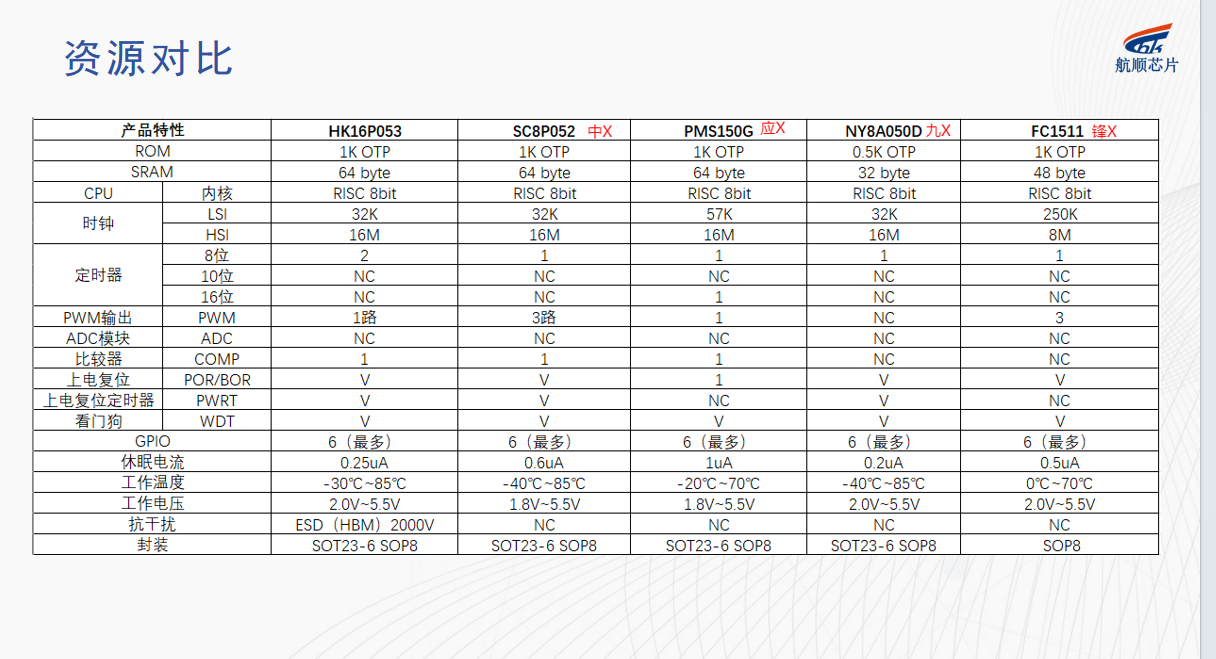 资源对比

航顺芯片

| 产品特性 | | HK16P053 | SC8P052 中X | PMS150G 应X | NY8A050D 九X | FC1511 锋X |
|---|---|---|---|---|---|---|
| ROM | | 1K OTP | 1K OTP | 1K OTP | 0.5K OTP | 1K OTP |
| SRAM | | 64 byte | 64 byte | 64 byte | 32 byte | 48 byte |
| CPU | 内核 | RISC 8bit | RISC 8bit | RISC 8bit | RISC 8bit | RISC 8bit |
| 时钟 | LSI | 32K | 32K | 57K | 32K | 250K |
| | HSI | 16M | 16M | 16M | 16M | 8M |
| 定时器 | 8位 | 2 | 1 | 1 | 1 | 1 |
| | 10位 | NC | NC | NC | NC | NC |
| | 16位 | NC | NC | 1 | NC | NC |
| PWM输出 | PWM | 1路 | 3路 | 1 | NC | 3 |
| ADC模块 | ADC | NC | NC | NC | NC | NC |
| 比较器 | COMP | 1 | 1 | 1 | NC | NC |
| 上电复位 | POR/BOR | V | V | 1 | V | V |
| 上电复位定时器 | PWRT | V | V | NC | V | NC |
| 看门狗 | WDT | V | V | V | V | V |
| GPIO | | 6（最多） | 6（最多） | 6（最多） | 6（最多） | 6（最多） |
| 休眠电流 | | 0.25uA | 0.6uA | 1uA | 0.2uA | 0.5uA |
| 工作温度 | | -30℃~85℃ | -40℃~85℃ | -20℃~70℃ | -40℃~85℃ | 0℃~70℃ |
| 工作电压 | | 2.0V~5.5V | 1.8V~5.5V | 1.8V~5.5V | 2.0V~5.5V | 2.0V~5.5V |
| 抗干扰 | | ESD（HBM）2000V | NC | NC | NC | NC |
| 封装 | | SOT23-6 SOP8 | SOT23-6 SOP8 | SOT23-6 SOP8 | SOT23-6 SOP8 | SOP8 |